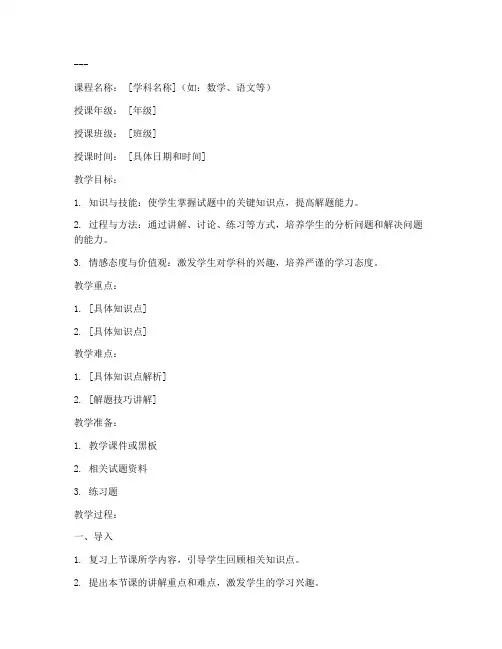 ---

课程名称：［学科名称］（如：数学、语文等）

授课年级：［年级］

授课班级：［班级］

授课时间：［具体日期和时间］

教学目标：

1. 知识与技能：使学生掌握试题中的关键知识点，提高解题能力。

2. 过程与方法：通过讲解、讨论、练习等方式，培养学生的分析问题和解决问题的能力。

3. 情感态度与价值观：激发学生对学科的兴趣，培养严谨的学习态度。

教学重点：

1. ［具体知识点］

2. ［具体知识点］

教学难点：

1. ［具体知识点解析］

2. ［解题技巧讲解］

教学准备：

1. 教学课件或黑板

2. 相关试题资料

3. 练习题

教学过程：

一、导入

1. 复习上节课所学内容，引导学生回顾相关知识点。

2. 提出本节课的讲解重点和难点，激发学生的学习兴趣。